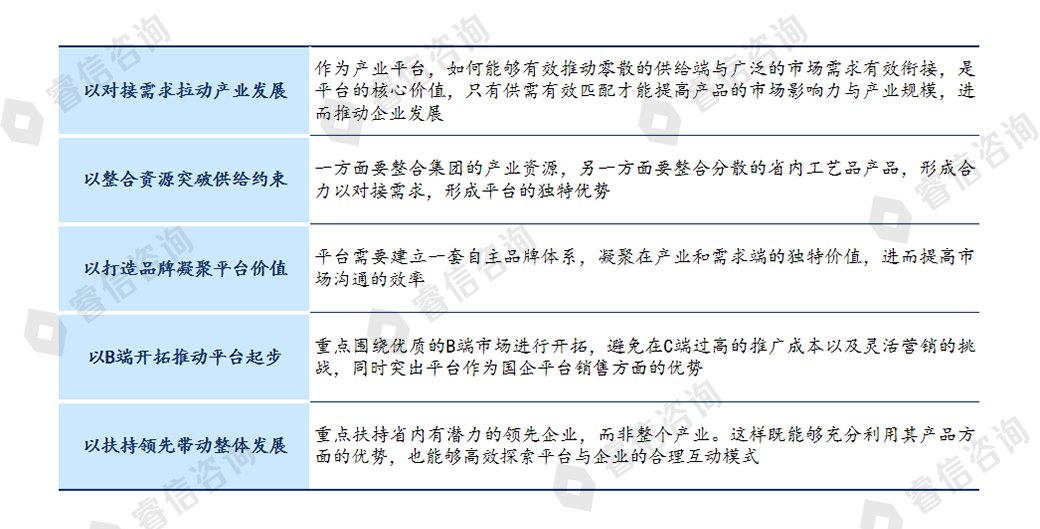 | 以对接需求拉动产业发展 | 作为产业平台，如何能够有效推动零散的供给端与广泛的市场需求有效衔接，是平台的核心价值，只有供需有效匹配才能提高产品的市场影响力与产业规模，进而推动企业发展 |
|---|---|
| 以整合资源突破供给约束 | 一方面要整合集团的产业资源，另一方面要整合分散的省内工艺品产品，形成合力以对接需求，形成平台的独特优势 |
| 以打造品牌凝聚平台价值 | 平台需要建立一套自主品牌体系，凝聚在产业和需求端的独特价值，进而提高市场沟通的效率 |
| 以B端开拓推动平台起步 | 重点围绕优质的B端市场进行开拓，避免在C端过高的推广成本以及灵活营销的挑战，同时突出平台作为国企平台销售方面的优势 |
| 以扶持领先带动整体发展 | 重点扶持省内有潜力的领先企业，而非整个产业。这样既能够充分利用其产品方面的优势，也能够高效探索平台与企业的合理互动模式 |

睿信咨询